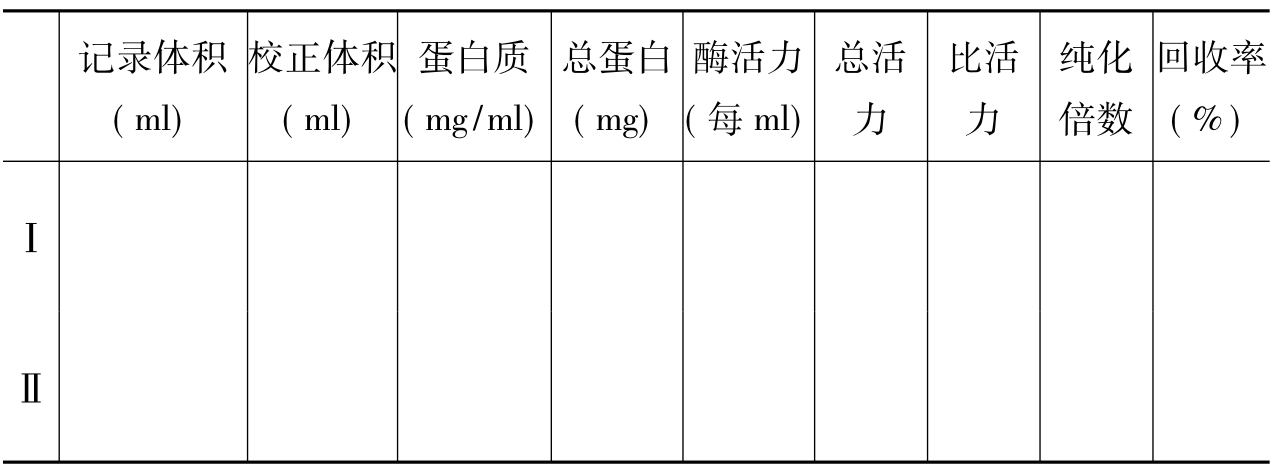 |  | 记录体积(ml) | 校正体积(ml) | 蛋白质(mg/ml) | 总蛋白(mg) | 酶活力(每ml) | 总活力 | 比活力 | 纯化倍数 | 回收率(%) |
|---|---|---|---|---|---|---|---|---|---|
| Ⅰ |  |  |  |  |  |  |  |  |  |
| Ⅱ |  |  |  |  |  |  |  |  |  |